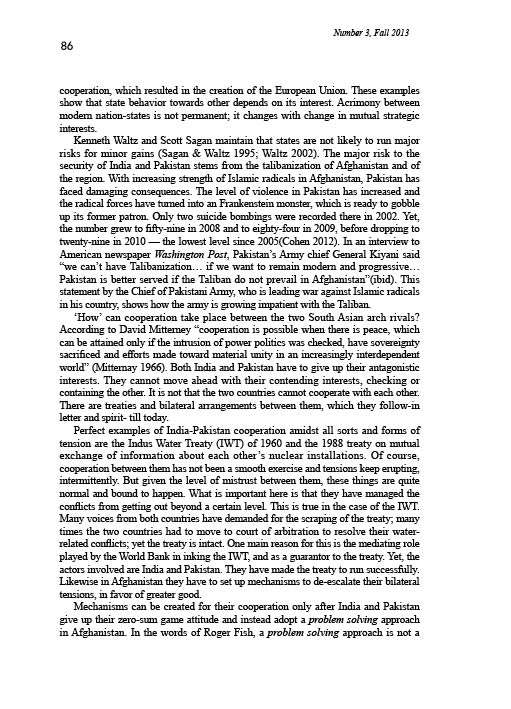 Number 3, Fall 2013

86

cooperation, which resulted in the creation of the European Union. These examples show that state behavior towards other depends on its interest. Acrimony between modern nation-states is not permanent; it changes with change in mutual strategic interests.

Kenneth Waltz and Scott Sagan maintain that states are not likely to run major risks for minor gains (Sagan & Waltz 1995; Waltz 2002). The major risk to the security of India and Pakistan stems from the talibanization of Afghanistan and of the region. With increasing strength of Islamic radicals in Afghanistan, Pakistan has faced damaging consequences. The level of violence in Pakistan has increased and the radical forces have turned into an Frankenstein monster, which is ready to gobble up its former patron. Only two suicide bombings were recorded there in 2002. Yet, the number grew to fifty-nine in 2008 and to eighty-four in 2009, before dropping to twenty-nine in 2010 — the lowest level since 2005(Cohen 2012). In an interview to American newspaper Washington Post, Pakistan's Army chief General Kiyani said "we can't have Talibanization… if we want to remain modern and progressive… Pakistan is better served if the Taliban do not prevail in Afghanistan"(ibid). This statement by the Chief of Pakistani Army, who is leading war against Islamic radicals in his country, shows how the army is growing impatient with the Taliban.

'How' can cooperation take place between the two South Asian arch rivals? According to David Mitterney "cooperation is possible when there is peace, which can be attained only if the intrusion of power politics was checked, have sovereignty sacrificed and efforts made toward material unity in an increasingly interdependent world" (Mitternay 1966). Both India and Pakistan have to give up their antagonistic interests. They cannot move ahead with their contending interests, checking or containing the other. It is not that the two countries cannot cooperate with each other. There are treaties and bilateral arrangements between them, which they follow-in letter and spirit- till today.

Perfect examples of India-Pakistan cooperation amidst all sorts and forms of tension are the Indus Water Treaty (IWT) of 1960 and the 1988 treaty on mutual exchange of information about each other's nuclear installations. Of course, cooperation between them has not been a smooth exercise and tensions keep erupting, intermittently. But given the level of mistrust between them, these things are quite normal and bound to happen. What is important here is that they have managed the conflicts from getting out beyond a certain level. This is true in the case of the IWT. Many voices from both countries have demanded for the scraping of the treaty; many times the two countries had to move to court of arbitration to resolve their water-related conflicts; yet the treaty is intact. One main reason for this is the mediating role played by the World Bank in inking the IWT, and as a guarantor to the treaty. Yet, the actors involved are India and Pakistan. They have made the treaty to run successfully. Likewise in Afghanistan they have to set up mechanisms to de-escalate their bilateral tensions, in favor of greater good.

Mechanisms can be created for their cooperation only after India and Pakistan give up their zero-sum game attitude and instead adopt a problem solving approach in Afghanistan. In the words of Roger Fish, a problem solving approach is not a